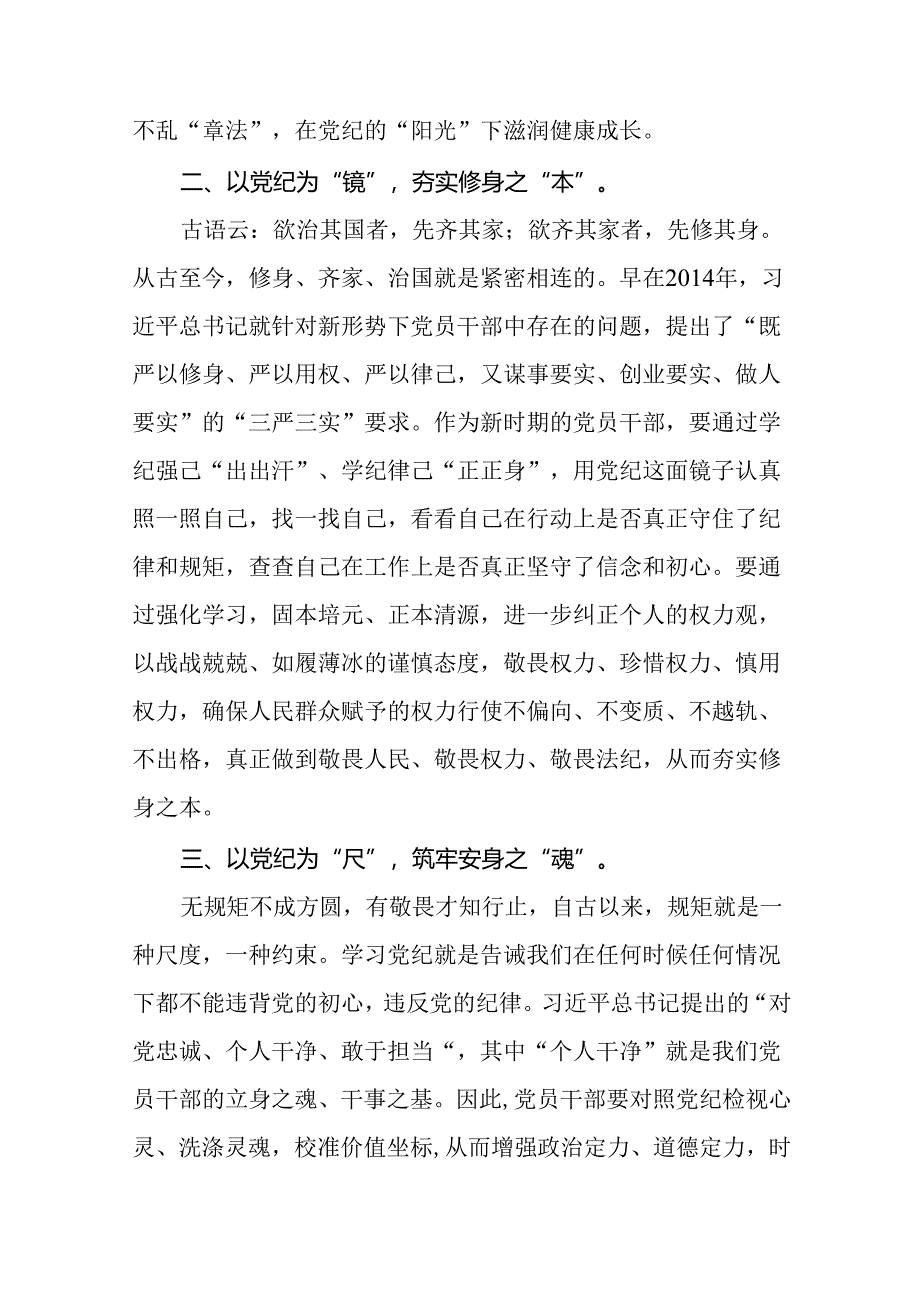 不乱“章法”，在党纪的“阳光”下滋润健康成长。

二、以党纪为“镜”，夯实修身之“本”。

古语云：欲治其国者，先齐其家；欲齐其家者，先修其身。从古至今，修身、齐家、治国就是紧密相连的。早在2014年，习近平总书记就针对新形势下党员干部中存在的问题，提出了“既严以修身、严以用权、严以律己，又谋事要实、创业要实、做人要实”的“三严三实”要求。作为新时期的党员干部，要通过学纪强己“出出汗”、学纪律己“正正身”，用党纪这面镜子认真照一照自己，找一找自己，看看自己在行动上是否真正守住了纪律和规矩，查查自己在工作上是否真正坚守了信念和初心。要通过强化学习，固本培元、正本清源，进一步纠正个人的权力观，以战战兢兢、如履薄冰的谨慎态度，敬畏权力、珍惜权力、慎用权力，确保人民群众赋予的权力行使不偏向、不变质、不越轨、不出格，真正做到敬畏人民、敬畏权力、敬畏法纪，从而夯实修身之本。

三、以党纪为“尺”，筑牢安身之“魂”。

无规矩不成方圆，有敬畏才知行止，自古以来，规矩就是一种尺度，一种约束。学习党纪就是告诫我们在任何时候任何情况下都不能违背党的初心，违反党的纪律。习近平总书记提出的“对党忠诚、个人干净、敢于担当“，其中“个人干净”就是我们党员干部的立身之魂、干事之基。因此，党员干部要对照党纪检视心灵、洗涤灵魂，校准价值坐标，从而增强政治定力、道德定力，时